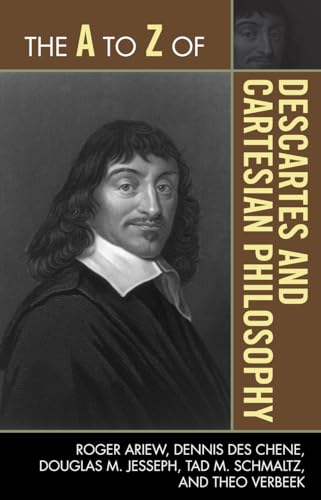 THE A TO Z OF

DESCARTES AND CARTESIAN PHILOSOPHY

ROGER ARIEW, DENNIS DES CHENE, DOUGLAS M. JESSEPH, TAD M. SCHMALTZ, AND THEO VERBEEK